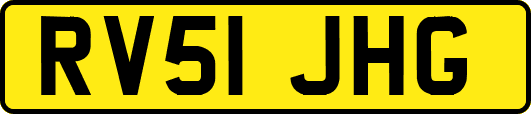 RV51 JHG